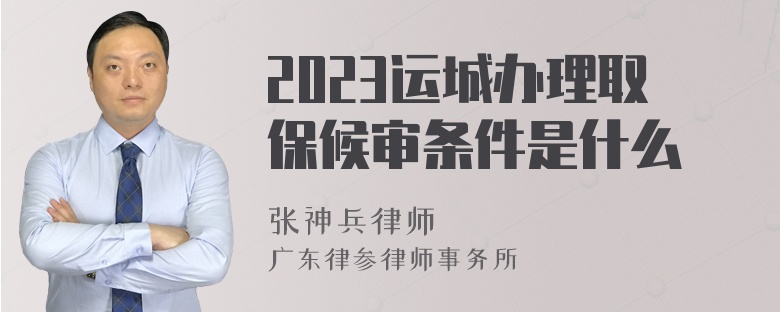 2023运城办理取保候审条件是什么

张神兵律师
广东律参律师事务所